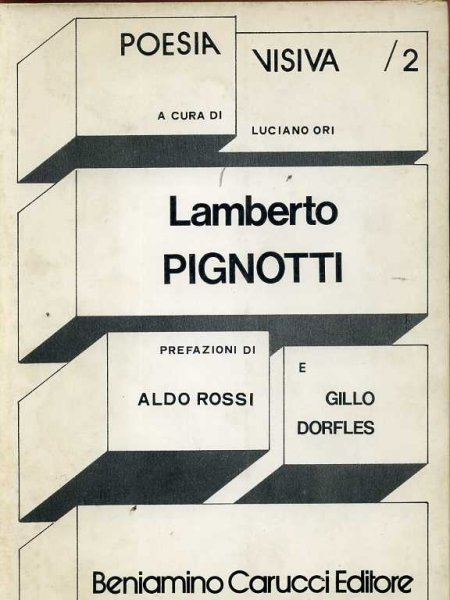 POESIA VISIVA /2

A CURA DI LUCIANO ORI

Lamberto PIGNOTTI

PREFAZIONI DI ALDO ROSSI E GILLO DORFLES

Beniamino Carucci Editore